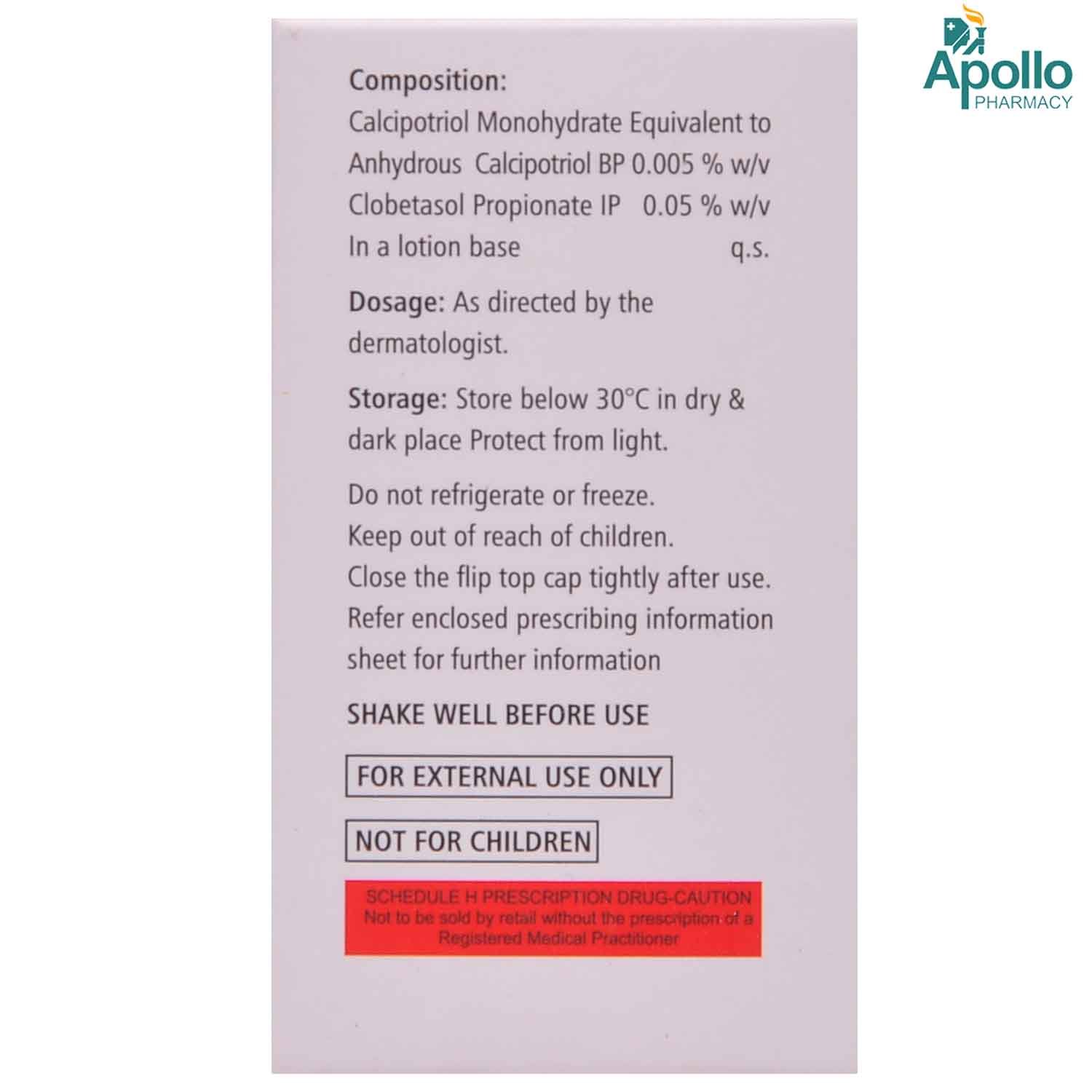 Apollo
PHARMACY

Composition:
Calcipotriol Monohydrate Equivalent to Anhydrous Calcipotriol BP 0.005 % w/v
Clobetasol Propionate IP 0.05 % w/v
In a lotion base q.s.

Dosage: As directed by the dermatologist.

Storage: Store below 30°C in dry & dark place Protect from light.

Do not refrigerate or freeze.
Keep out of reach of children.
Close the flip top cap tightly after use.
Refer enclosed prescribing information sheet for further information

SHAKE WELL BEFORE USE

FOR EXTERNAL USE ONLY

NOT FOR CHILDREN

SCHEDULE H PRESCRIPTION DRUG-CAUTION
Not to be sold by retail without the prescription of a Registered Medical Practitioner